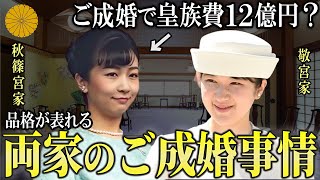 ご成婚で皇族費12億円？

秋篠宮家

敬宮家

品格が表れる

両家のご成婚事情